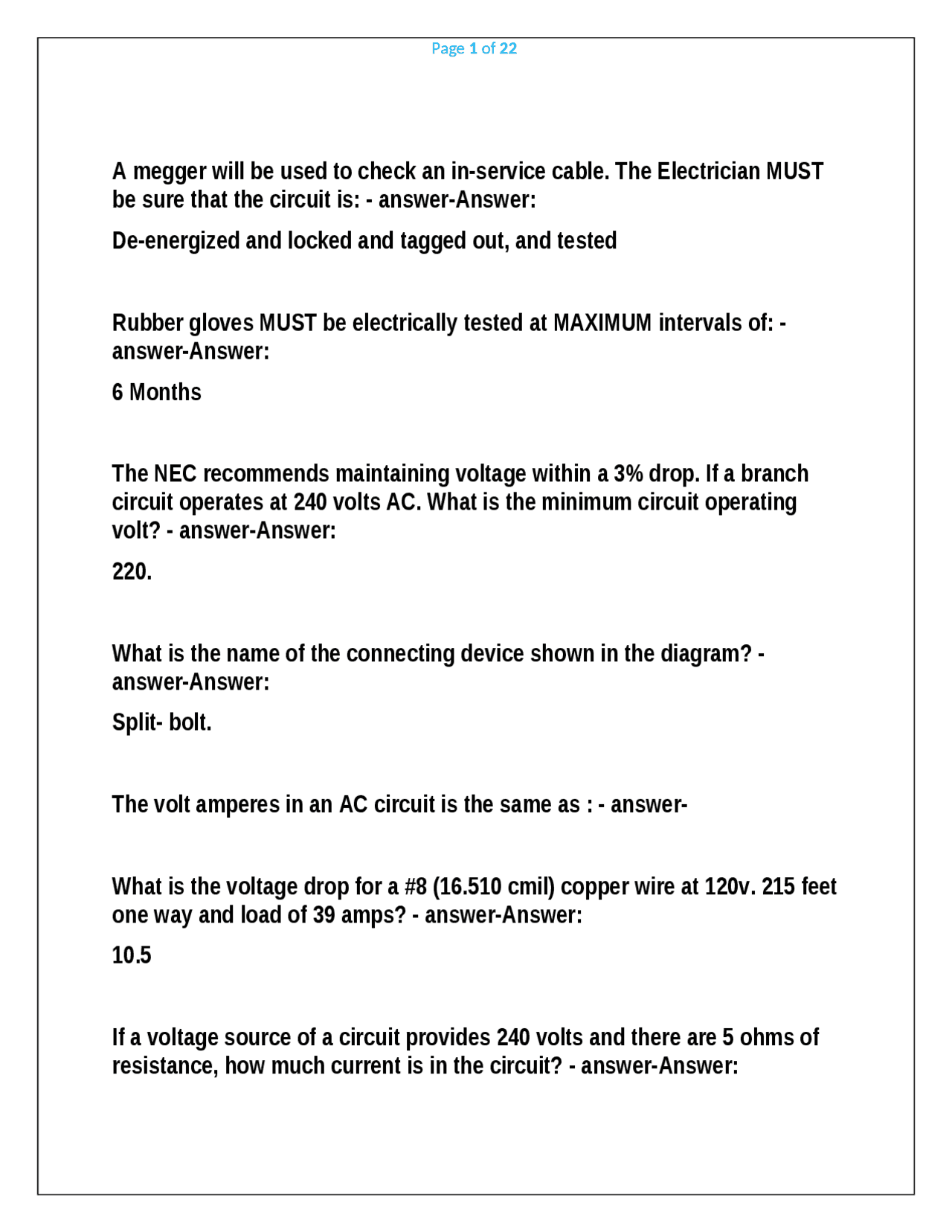 Page 1 of 22

A megger will be used to check an in-service cable. The Electrician MUST be sure that the circuit is: - answer-Answer:

De-energized and locked and tagged out, and tested

Rubber gloves MUST be electrically tested at MAXIMUM intervals of: - answer-Answer:

6 Months

The NEC recommends maintaining voltage within a 3% drop. If a branch circuit operates at 240 volts AC. What is the minimum circuit operating volt? - answer-Answer:

220.

What is the name of the connecting device shown in the diagram? - answer-Answer:

Split- bolt.

The volt amperes in an AC circuit is the same as : - answer-

What is the voltage drop for a #8 (16.510 cmil) copper wire at 120v. 215 feet one way and load of 39 amps? - answer-Answer:

10.5

If a voltage source of a circuit provides 240 volts and there are 5 ohms of resistance, how much current is in the circuit? - answer-Answer: